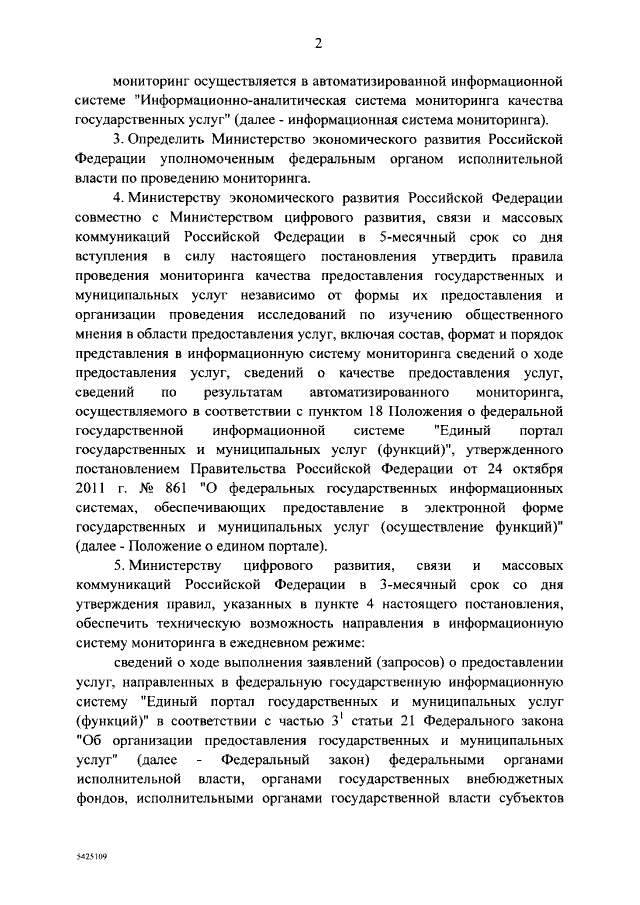 2

мониторинг осуществляется в автоматизированной информационной системе "Информационно-аналитическая система мониторинга качества государственных услуг" (далее - информационная система мониторинга).

3. Определить Министерство экономического развития Российской Федерации уполномоченным федеральным органом исполнительной власти по проведению мониторинга.

4. Министерству экономического развития Российской Федерации совместно с Министерством цифрового развития, связи и массовых коммуникаций Российской Федерации в 5-месячный срок со дня вступления в силу настоящего постановления утвердить правила проведения мониторинга качества предоставления государственных и муниципальных услуг независимо от формы их предоставления и организации проведения исследований по изучению общественного мнения в области предоставления услуг, включая состав, формат и порядок представления в информационную систему мониторинга сведений о ходе предоставления услуг, сведений о качестве предоставления услуг, сведений по результатам автоматизированного мониторинга, осуществляемого в соответствии с пунктом 18 Положения о федеральной государственной информационной системе "Единый портал государственных и муниципальных услуг (функций)", утвержденного постановлением Правительства Российской Федерации от 24 октября 2011 г. № 861 "О федеральных государственных информационных системах, обеспечивающих предоставление в электронной форме государственных и муниципальных услуг (осуществление функций)" (далее - Положение о едином портале).

5. Министерству цифрового развития, связи и массовых коммуникаций Российской Федерации в 3-месячный срок со дня утверждения правил, указанных в пункте 4 настоящего постановления, обеспечить техническую возможность направления в информационную систему мониторинга в ежедневном режиме:

сведений о ходе выполнения заявлений (запросов) о предоставлении услуг, направленных в федеральную государственную информационную систему "Единый портал государственных и муниципальных услуг (функций)" в соответствии с частью $3^1$ статьи 21 Федерального закона "Об организации предоставления государственных и муниципальных услуг" (далее - Федеральный закон) федеральными органами исполнительной власти, органами государственных внебюджетных фондов, исполнительными органами государственной власти субъектов

5425109